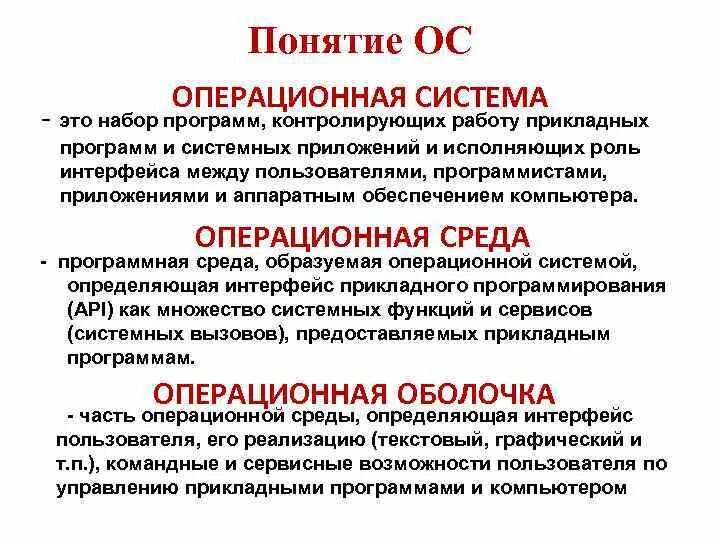 Понятие ОС

ОПЕРАЦИОННАЯ СИСТЕМА

- это набор программ, контролирующих работу прикладных программ и системных приложений и исполняющих роль интерфейса между пользователями, программистами, приложениями и аппаратным обеспечением компьютера.

ОПЕРАЦИОННАЯ СРЕДА

- программная среда, образуемая операционной системой, определяющая интерфейс прикладного программирования (API) как множество системных функций и сервисов (системных вызовов), предоставляемых прикладным программам.

ОПЕРАЦИОННАЯ ОБОЛОЧКА

- часть операционной среды, определяющая интерфейс пользователя, его реализацию (текстовый, графический и т.п.), командные и сервисные возможности пользователя по управлению прикладными программами и компьютером